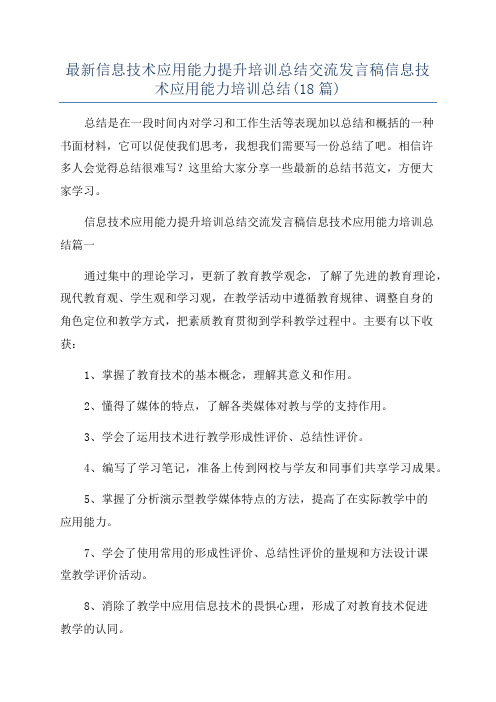 最新信息技术应用能力提升培训总结交流发言稿信息技术应用能力培训总结(18篇)

总结是在一段时间内对学习和工作生活等表现加以总结和概括的一种书面材料，它可以促使我们思考，我想我们需要写一份总结了吧。相信许多人会觉得总结很难写？这里给大家分享一些最新的总结书范文，方便大家学习。

信息技术应用能力提升培训总结交流发言稿信息技术应用能力培训总结篇一

通过集中的理论学习，更新了教育教学观念，了解了先进的教育理论，现代教育观、学生观和学习观，在教学活动中遵循教育规律、调整自身的角色定位和教学方式，把素质教育贯彻到学科教学过程中。主要有以下收获：

1、掌握了教育技术的基本概念，理解其意义和作用。

2、懂得了媒体的特点，了解各类媒体对教与学的支持作用。

3、学会了运用技术进行教学形成性评价、总结性评价。

4、编写了学习笔记，准备上传到网校与学友和同事们共享学习成果。

5、掌握了分析演示型教学媒体特点的方法，提高了在实际教学中的应用能力。

7、学会了使用常用的形成性评价、总结性评价的量规和方法设计课堂教学评价活动。

8、消除了教学中应用信息技术的畏惧心理，形成了对教育技术促进教学的认同。